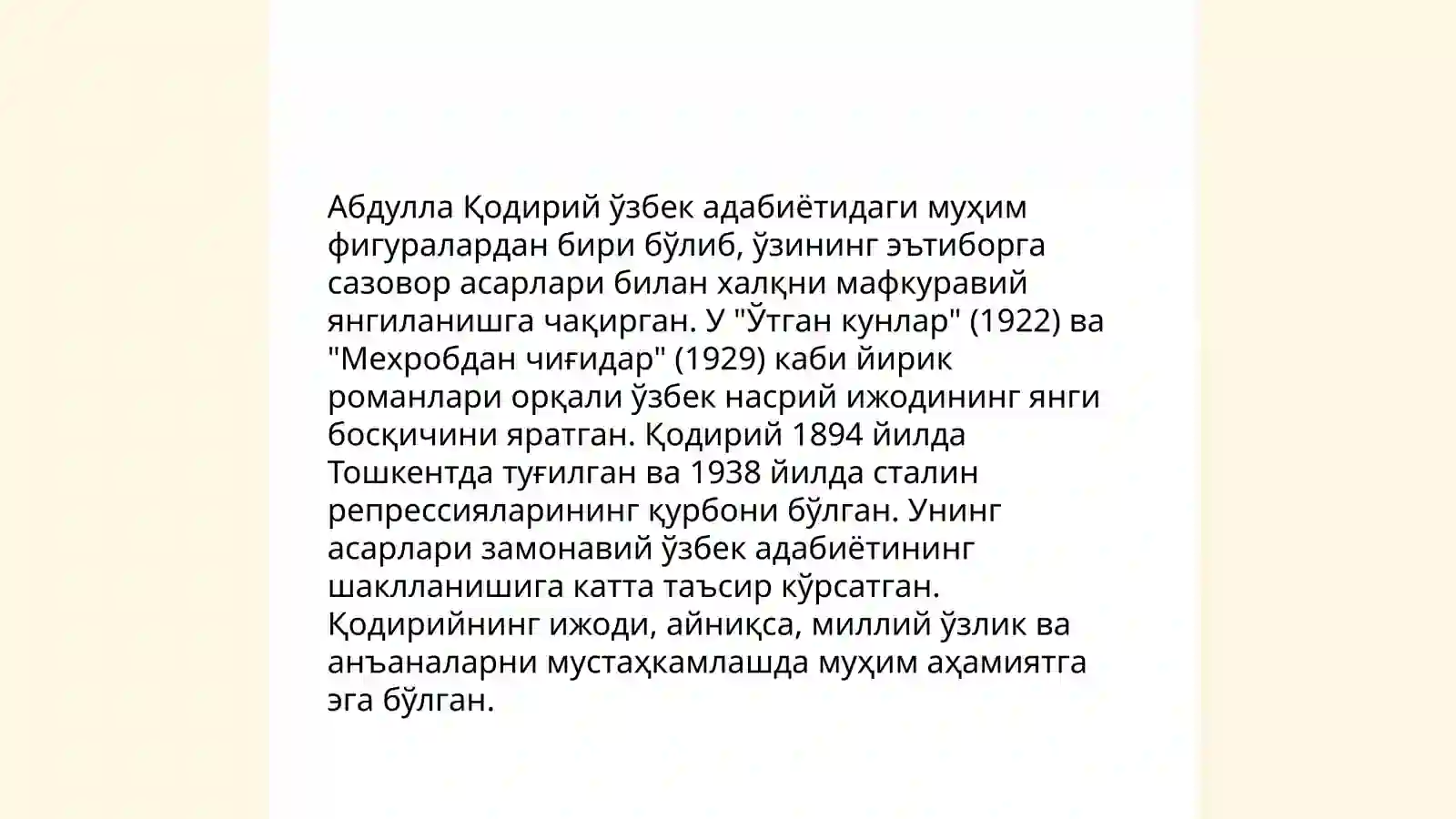 Абдулла Қодирий ўзбек адабиётидаги муҳим фигуралардан бири бўлиб, ўзининг эътиборга сазовор асарлари билан халқни мафкуравий янгиланишга чақирган. У "Ўтган кунлар" (1922) ва "Мехробдан чиғидар" (1929) каби йирик романлари орқали ўзбек насрий ижодининг янги босқичини яратган. Қодирий 1894 йилда Тошкентда туғилган ва 1938 йилда сталин репрессияларининг қурбони бўлган. Унинг асарлари замонавий ўзбек адабиётининг шаклланишига катта таъсир кўрсатган. Қодирийнинг ижоди, айниқса, миллий ўзлик ва анъаналарни мустаҳкамлашда муҳим аҳамиятга эга бўлган.